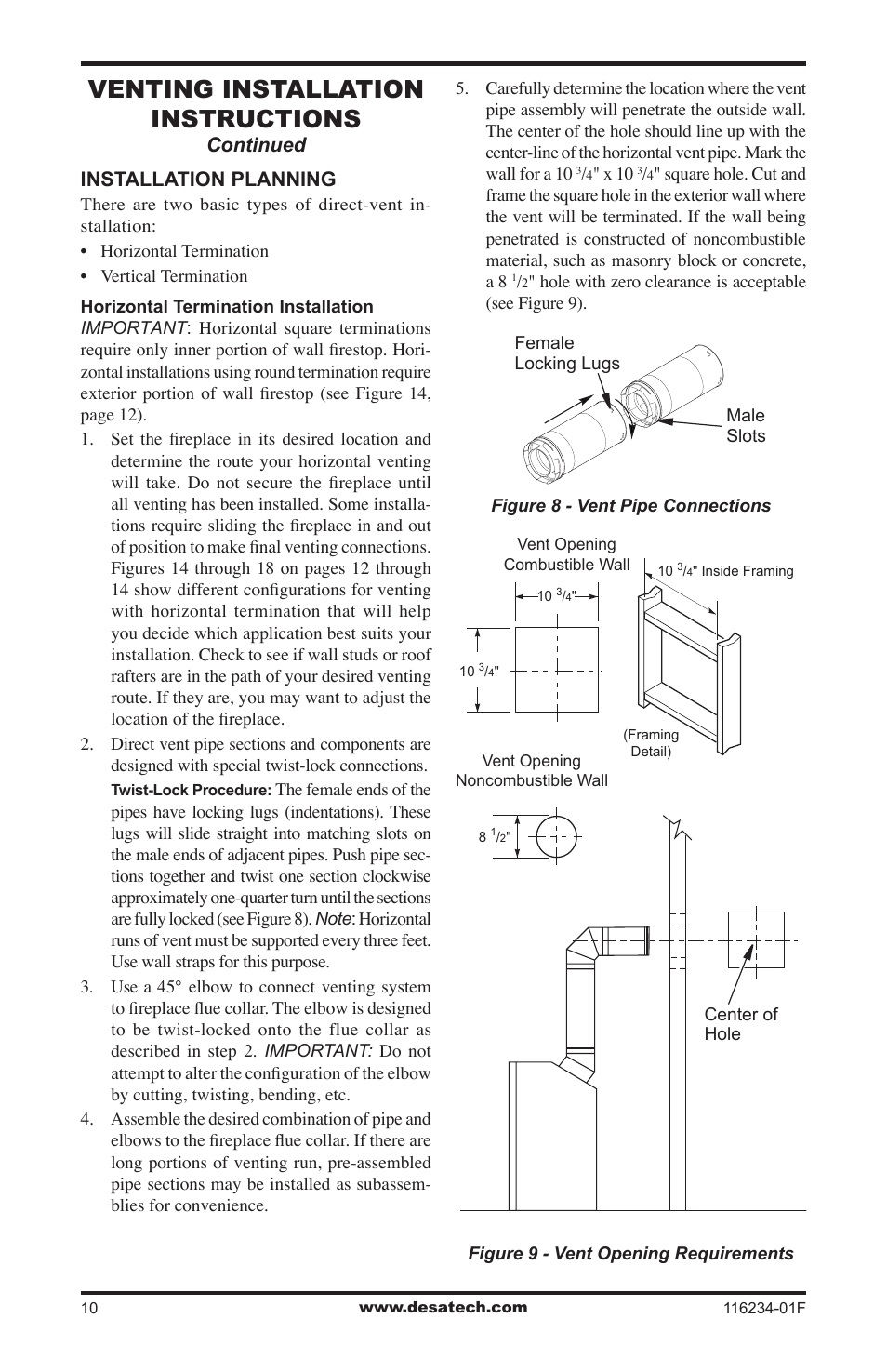 VENTING INSTALLATION INSTRUCTIONS
Continued

INSTALLATION PLANNING

There are two basic types of direct-vent installation:

• Horizontal Termination
• Vertical Termination

Horizontal Termination Installation

IMPORTANT: Horizontal square terminations require only inner portion of wall firestop. Horizontal installations using round termination require exterior portion of wall firestop (see Figure 14, page 12).

1. Set the fireplace in its desired location and determine the route your horizontal venting will take. Do not secure the fireplace until all venting has been installed. Some installations require sliding the fireplace in and out of position to make final venting connections. Figures 14 through 18 on pages 12 through 14 show different configurations for venting with horizontal termination that will help you decide which application best suits your installation. Check to see if wall studs or roof rafters are in the path of your desired venting route. If they are, you may want to adjust the location of the fireplace.

2. Direct vent pipe sections and components are designed with special twist-lock connections.
Twist-Lock Procedure: The female ends of the pipes have locking lugs (indentations). These lugs will slide straight into matching slots on the male ends of adjacent pipes. Push pipe sections together and twist one section clockwise approximately one-quarter turn until the sections are fully locked (see Figure 8). Note: Horizontal runs of vent must be supported every three feet. Use wall straps for this purpose.

3. Use a 45° elbow to connect venting system to fireplace flue collar. The elbow is designed to be twist-locked onto the flue collar as described in step 2. IMPORTANT: Do not attempt to alter the configuration of the elbow by cutting, twisting, bending, etc.

4. Assemble the desired combination of pipe and elbows to the fireplace flue collar. If there are long portions of venting run, pre-assembled pipe sections may be installed as subassemblies for convenience.

5. Carefully determine the location where the vent pipe assembly will penetrate the outside wall. The center of the hole should line up with the center-line of the horizontal vent pipe. Mark the wall for a 10 $^3/_4$" x 10 $^3/_4$" square hole. Cut and frame the square hole in the exterior wall where the vent will be terminated. If the wall being penetrated is constructed of noncombustible material, such as masonry block or concrete, a 8 $^1/_2$" hole with zero clearance is acceptable (see Figure 9).

Female Locking Lugs
Male Slots

Figure 8 - Vent Pipe Connections

Vent Opening Combustible Wall
10 $^3/_4$"
10 $^3/_4$"
10 $^3/_4$" Inside Framing
(Framing Detail)
Vent Opening Noncombustible Wall
8 $^1/_2$"
Center of Hole

Figure 9 - Vent Opening Requirements

10
www.desatech.com
116234-01F